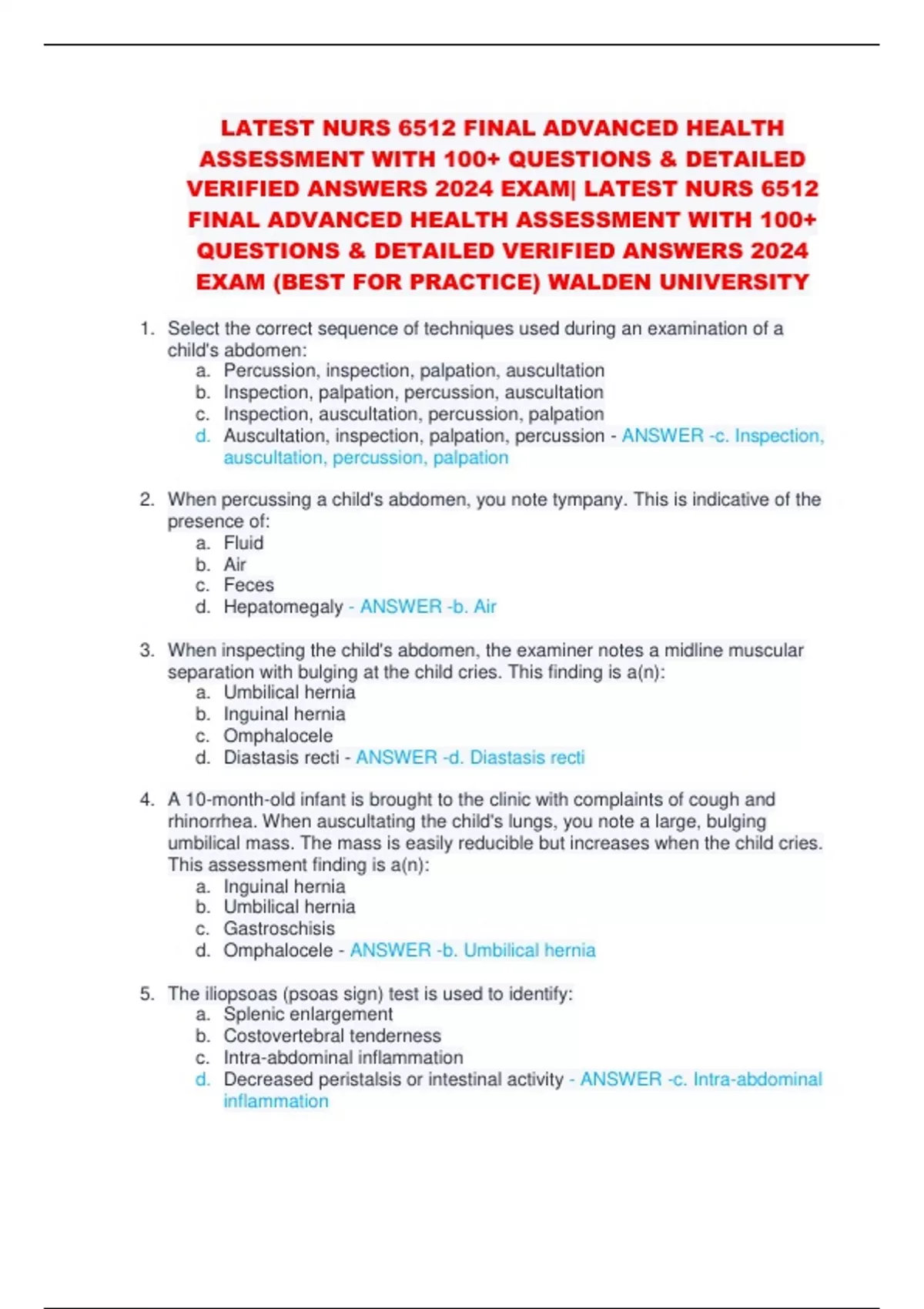 LATEST NURS 6512 FINAL ADVANCED HEALTH ASSESSMENT WITH 100+ QUESTIONS & DETAILED VERIFIED ANSWERS 2024 EXAM| LATEST NURS 6512 FINAL ADVANCED HEALTH ASSESSMENT WITH 100+ QUESTIONS & DETAILED VERIFIED ANSWERS 2024 EXAM (BEST FOR PRACTICE) WALDEN UNIVERSITY

1. Select the correct sequence of techniques used during an examination of a child's abdomen:
a. Percussion, inspection, palpation, auscultation
b. Inspection, palpation, percussion, auscultation
c. Inspection, auscultation, percussion, palpation
d. Auscultation, inspection, palpation, percussion - ANSWER -c. Inspection, auscultation, percussion, palpation

2. When percussing a child's abdomen, you note tympany. This is indicative of the presence of:
a. Fluid
b. Air
c. Feces
d. Hepatomegaly - ANSWER -b. Air

3. When inspecting the child's abdomen, the examiner notes a midline muscular separation with bulging at the child cries. This finding is a(n):
a. Umbilical hernia
b. Inguinal hernia
c. Omphalocele
d. Diastasis recti - ANSWER -d. Diastasis recti

4. A 10-month-old infant is brought to the clinic with complaints of cough and rhinorrhea. When auscultating the child's lungs, you note a large, bulging umbilical mass. The mass is easily reducible but increases when the child cries. This assessment finding is a(n):
a. Inguinal hernia
b. Umbilical hernia
c. Gastroschisis
d. Omphalocele - ANSWER -b. Umbilical hernia

5. The iliopsoas (psoas sign) test is used to identify:
a. Splenic enlargement
b. Costovertebral tenderness
c. Intra-abdominal inflammation
d. Decreased peristalsis or intestinal activity - ANSWER -c. Intra-abdominal inflammation